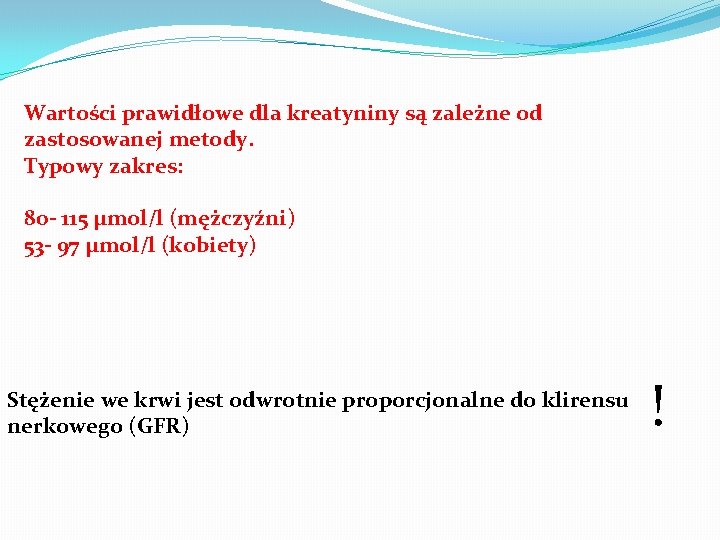 Wartości prawidłowe dla kreatyniny są zależne od zastosowanej metody.
Typowy zakres:

80- 115 µmol/l (mężczyźni)
53- 97 µmol/l (kobiety)

Stężenie we krwi jest odwrotnie proporcjonalne do klirensu nerkowego (GFR)

!